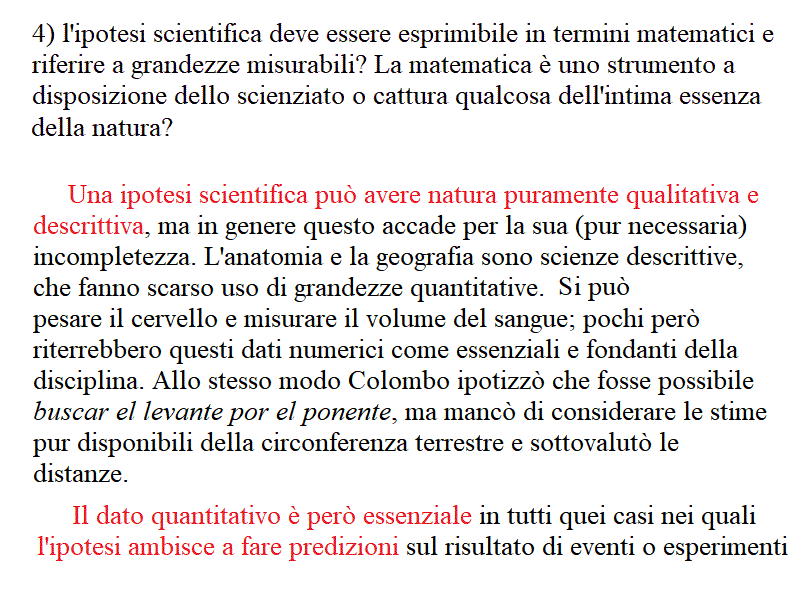 4) l'ipotesi scientifica deve essere esprimibile in termini matematici e riferire a grandezze misurabili? La matematica è uno strumento a disposizione dello scienziato o cattura qualcosa dell'intima essenza della natura?

Una ipotesi scientifica può avere natura puramente qualitativa e descrittiva, ma in genere questo accade per la sua (pur necessaria) incompletezza. L'anatomia e la geografia sono scienze descrittive, che fanno scarso uso di grandezze quantitative. Si può pesare il cervello e misurare il volume del sangue; pochi però riterrebbero questi dati numerici come essenziali e fondanti della disciplina. Allo stesso modo Colombo ipotizzò che fosse possibile buscar el levante por el ponente, ma mancò di considerare le stime pur disponibili della circonferenza terrestre e sottovalutò le distanze.

Il dato quantitativo è però essenziale in tutti quei casi nei quali l'ipotesi ambisce a fare predizioni sul risultato di eventi o esperimenti